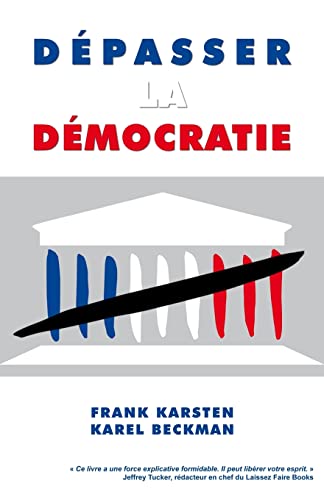 DÉPASSER
LA
DÉMOCRATIE

FRANK KARSTEN
KAREL BECKMAN

« Ce livre a une force explicative formidable. Il peut libérer votre esprit. »
Jeffrey Tucker, rédacteur en chef du Laissez Faire Books